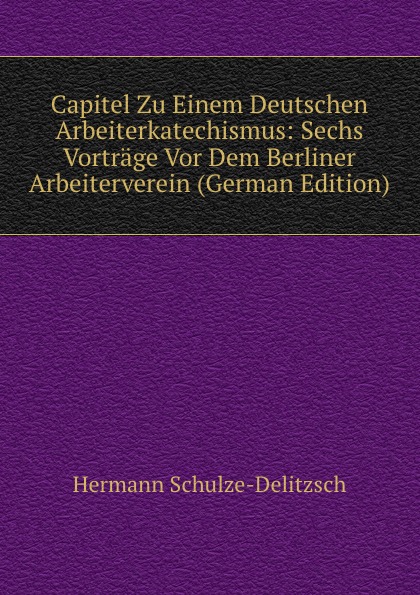 Capitel Zu Einem Deutschen Arbeiterkatechismus: Sechs Vorträge Vor Dem Berliner Arbeiterverein (German Edition)

Hermann Schulze-Delitzsch